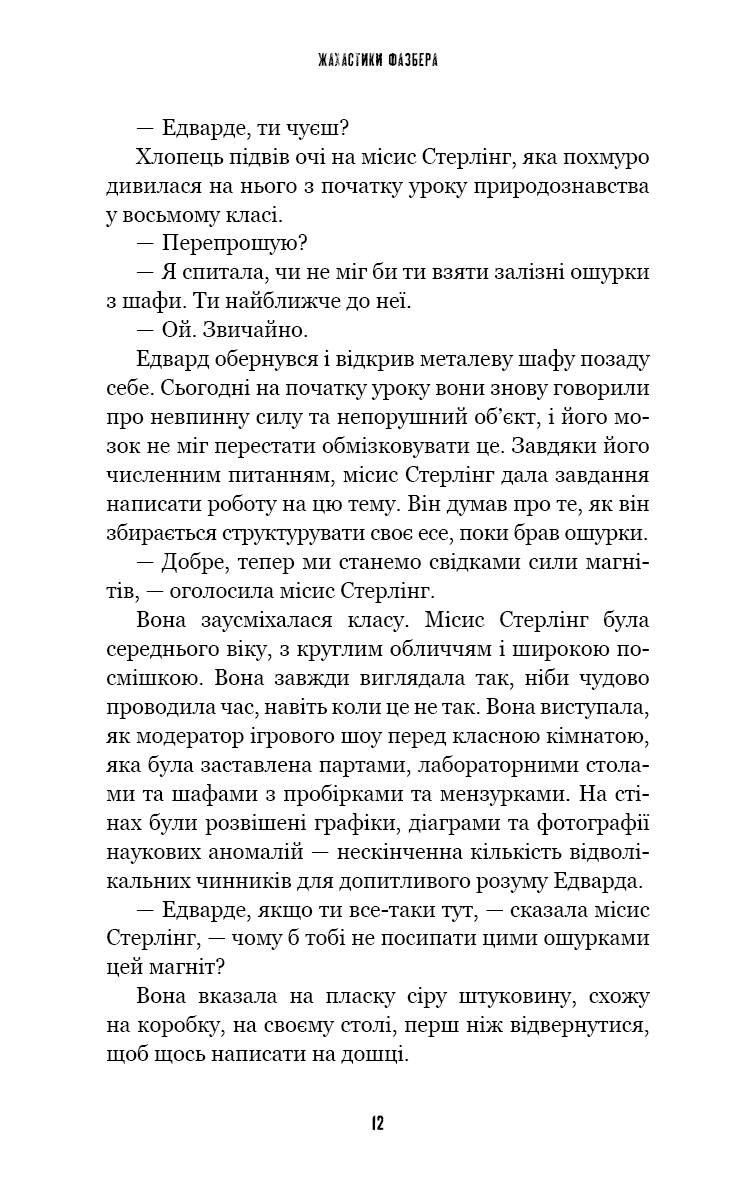 ЖАХАСТИКИ ФАЗБЕРА

— Едварде, ти чуєш?

Хлопець підвів очі на місис Стерлінг, яка похмуро дивилася на нього з початку уроку природознавства у восьмому класі.

— Перепрошую?

— Я спитала, чи не міг би ти взяти залізні ошурки з шафи. Ти найближче до неї.

— Ой. Звичайно.

Едвард обернувся і відкрив металеву шафу позаду себе. Сьогодні на початку уроку вони знову говорили про невпинну силу та непорушний об'єкт, і його мозок не міг перестати обмізковувати це. Завдяки його численним питанням, місис Стерлінг дала завдання написати роботу на цю тему. Він думав про те, як він збирається структурувати своє есе, поки брав ошурки.

— Добре, тепер ми станемо свідками сили магнітів, — оголосила місис Стерлінг.

Вона заусміхалася класу. Місис Стерлінг була середнього віку, з круглим обличчям і широкою посмішкою. Вона завжди виглядала так, ніби чудово проводила час, навіть коли це не так. Вона виступала, як модератор ігрового шоу перед класною кімнатою, яка була заставлена партами, лабораторними столами та шафами з пробірками та мензурками. На стінах були розвішені графіки, діаграми та фотографії наукових аномалій — нескінченна кількість відволікальних чинників для допитливого розуму Едварда.

— Едварде, якщо ти все-таки тут, — сказала місис Стерлінг, — чому б тобі не посипати цими ошурками цей магніт?

Вона вказала на пласку сіру штуковину, схожу на коробку, на своєму столі, перш ніж відвернутися, щоб щось написати на дошці.

12